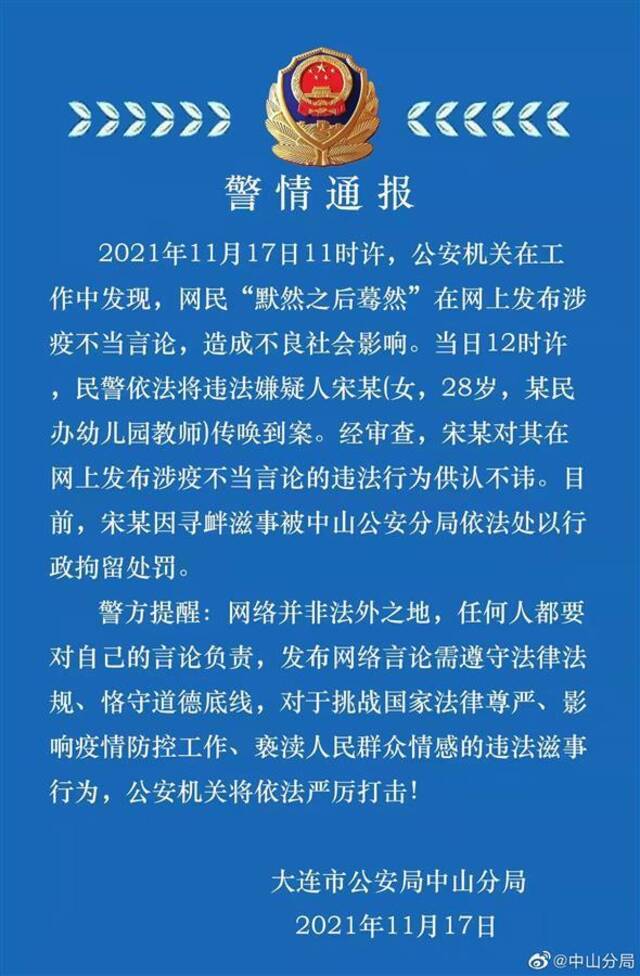 警情通报

2021年11月17日11时许，公安机关在工作中发现，网民“默然之后蓦然”在网上发布涉疫不当言论，造成不良社会影响。当日12时许，民警依法将违法嫌疑人宋某(女，28岁，某民办幼儿园教师)传唤到案。经审查，宋某对其在网上发布涉疫不当言论的违法行为供认不讳。目前，宋某因寻衅滋事被中山公安分局依法处以行政拘留处罚。

警方提醒：网络并非法外之地，任何人都要对自己的言论负责，发布网络言论需遵守法律法规、恪守道德底线，对于挑战国家法律尊严、影响疫情防控工作、亵渎人民群众情感的违法滋事行为，公安机关将依法严厉打击！

大连市公安局中山分局
2021年11月17日

@中山分局